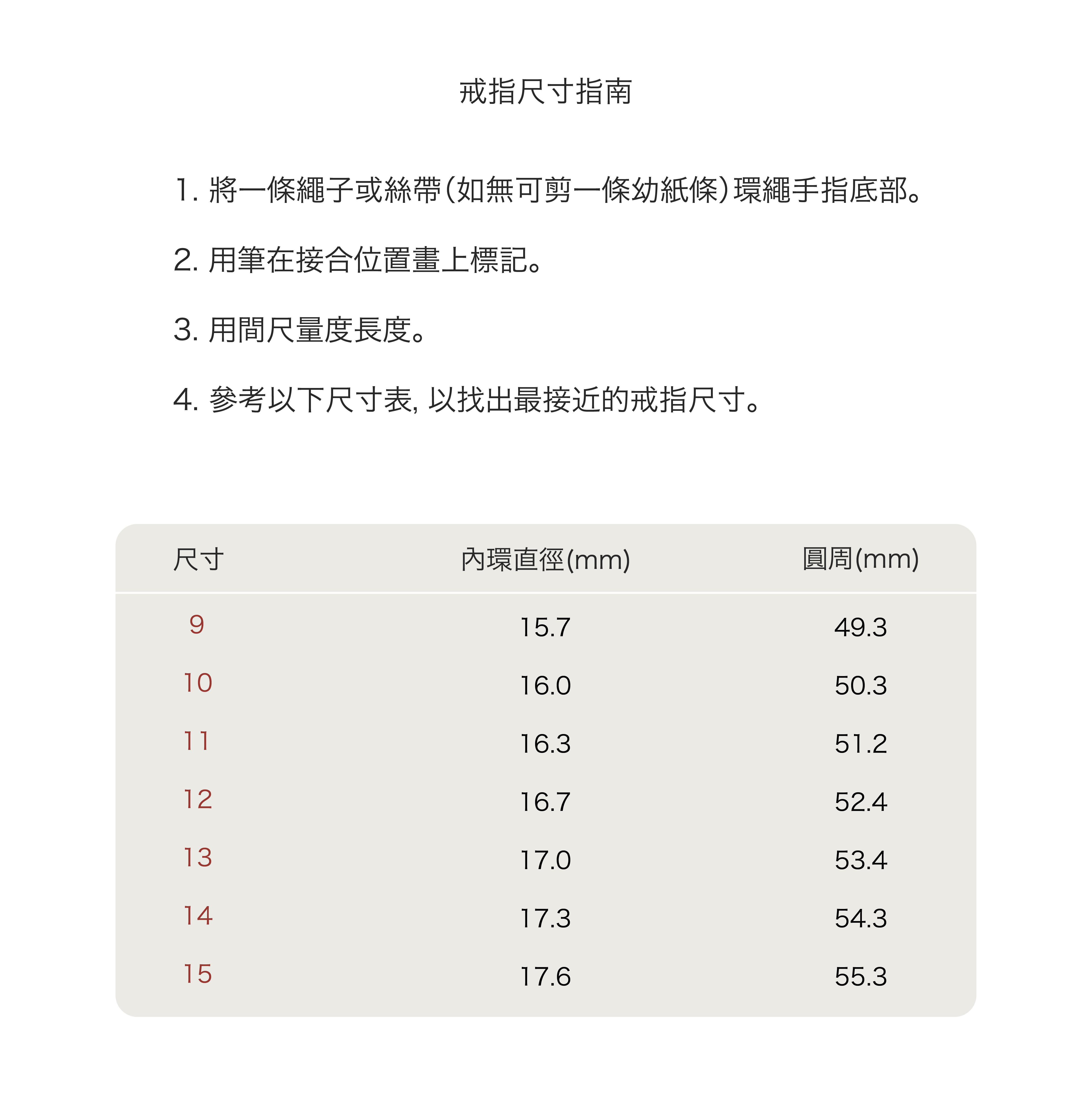 戒指尺寸指南

1. 將一條繩子或絲帶(如無可剪一條幼紙條)環繩手指底部。

2. 用筆在接合位置畫上標記。

3. 用間尺量度長度。

4. 參考以下尺寸表, 以找出最接近的戒指尺寸。

| 尺寸 | 內環直徑(mm) | 圓周(mm) |
|---|---|---|
| 9 | 15.7 | 49.3 |
| 10 | 16.0 | 50.3 |
| 11 | 16.3 | 51.2 |
| 12 | 16.7 | 52.4 |
| 13 | 17.0 | 53.4 |
| 14 | 17.3 | 54.3 |
| 15 | 17.6 | 55.3 |